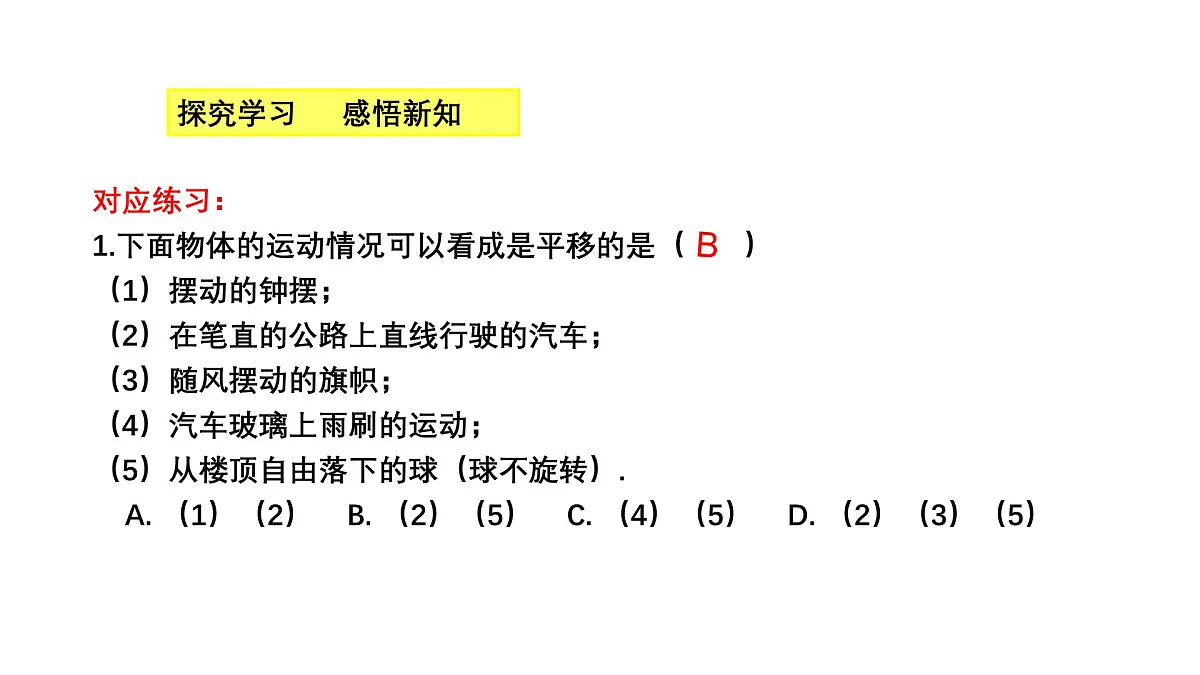 探究学习　感悟新知

对应练习：

1.下面物体的运动情况可以看成是平移的是（ B ）

（1）摆动的钟摆；

（2）在笔直的公路上直线行驶的汽车；

（3）随风摆动的旗帜；

（4）汽车玻璃上雨刷的运动；

（5）从楼顶自由落下的球（球不旋转）.

A.（1）（2）　B.（2）（5）　C.（4）（5）　D.（2）（3）（5）